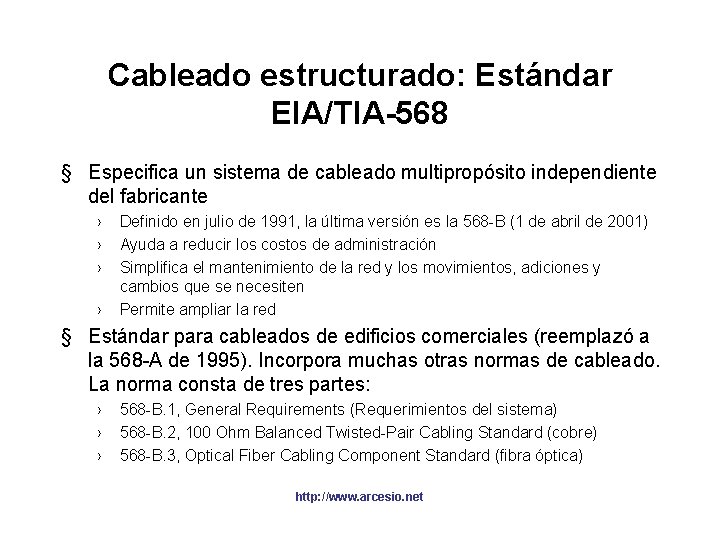 Cableado estructurado: Estándar EIA/TIA-568

§ Especifica un sistema de cableado multipropósito independiente del fabricante
› Definido en julio de 1991, la última versión es la 568-B (1 de abril de 2001)
› Ayuda a reducir los costos de administración
› Simplifica el mantenimiento de la red y los movimientos, adiciones y cambios que se necesiten
› Permite ampliar la red

§ Estándar para cableados de edificios comerciales (reemplazó a la 568-A de 1995). Incorpora muchas otras normas de cableado. La norma consta de tres partes:
› 568-B.1, General Requirements (Requerimientos del sistema)
› 568-B.2, 100 Ohm Balanced Twisted-Pair Cabling Standard (cobre)
› 568-B.3, Optical Fiber Cabling Component Standard (fibra óptica)

http://www.arcesio.net